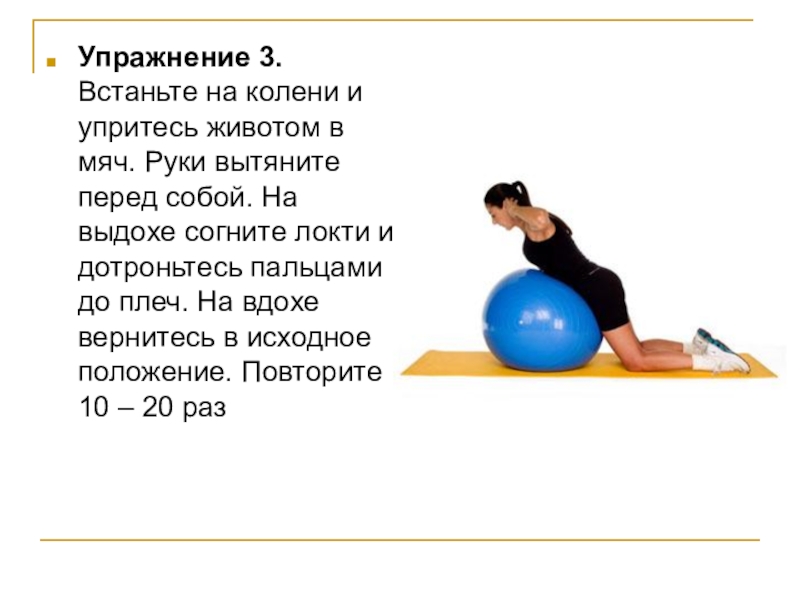 • Упражнение 3. Встаньте на колени и упритесь животом в мяч. Руки вытяните перед собой. На выдохе согните локти и дотроньтесь пальцами до плеч. На вдохе вернитесь в исходное положение. Повторите 10 – 20 раз